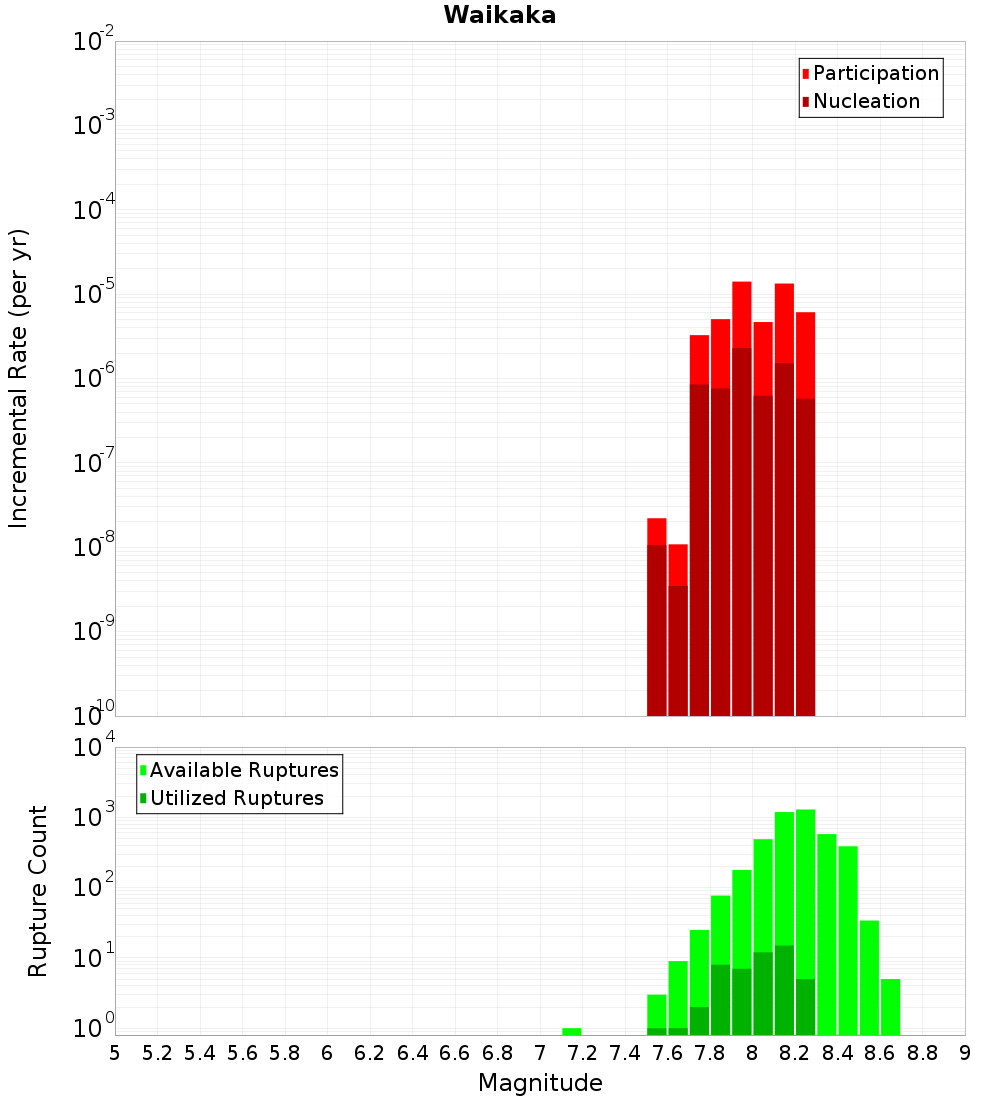 Waikaka

Participation
Nucleation

Incremental Rate (per yr)

$10^{-2}$
$10^{-3}$
$10^{-4}$
$10^{-5}$
$10^{-6}$
$10^{-7}$
$10^{-8}$
$10^{-9}$
$10^{-10}$

Available Ruptures
Utilized Ruptures

Rupture Count

$10^{4}$
$10^{3}$
$10^{2}$
$10^{1}$
$10^{0}$

5 5.2 5.4 5.6 5.8 6 6.2 6.4 6.6 6.8 7 7.2 7.4 7.6 7.8 8 8.2 8.4 8.6 8.8 9

Magnitude